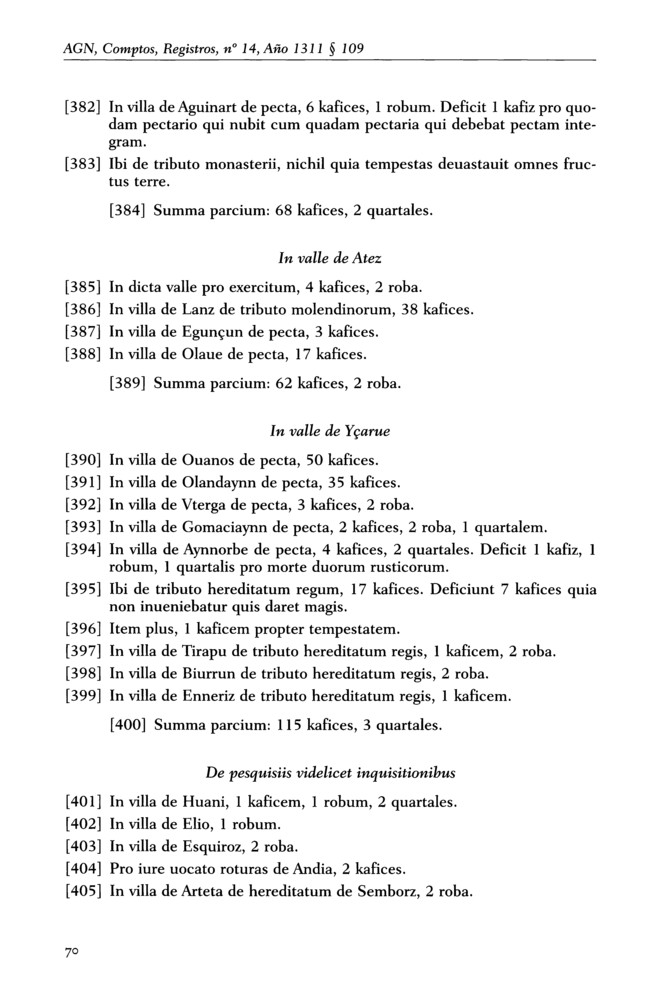 AGN, Comptos, Registros, nº 14, Año 1311 § 109

[382] In villa de Aguinart de pecta, 6 kafices, 1 robum. Deficit 1 kafiz pro quodam pectario qui nubit cum quadam pectaria qui debebat pectam integram.

[383] Ibi de tributo monasterii, nichil quia tempestas deuastauit omnes fructus terre.

[384] Summa parcium: 68 kafices, 2 quartales.

In valle de Atez

[385] In dicta valle pro exercitum, 4 kafices, 2 roba.

[386] In villa de Lanz de tributo molendinorum, 38 kafices.

[387] In villa de Egunçun de pecta, 3 kafices.

[388] In villa de Olaue de pecta, 17 kafices.

[389] Summa parcium: 62 kafices, 2 roba.

In valle de Yçarue

[390] In villa de Ouanos de pecta, 50 kafices.

[391] In villa de Olandaynn de pecta, 35 kafices.

[392] In villa de Vterga de pecta, 3 kafices, 2 roba.

[393] In villa de Gomaciaynn de pecta, 2 kafices, 2 roba, 1 quartalem.

[394] In villa de Aynnorbe de pecta, 4 kafices, 2 quartales. Deficit 1 kafiz, 1 robum, 1 quartalis pro morte duorum rusticorum.

[395] Ibi de tributo hereditatum regum, 17 kafices. Deficiunt 7 kafices quia non inueniebatur quis daret magis.

[396] Item plus, 1 kaficem propter tempestatem.

[397] In villa de Tirapu de tributo hereditatum regis, 1 kaficem, 2 roba.

[398] In villa de Biurrun de tributo hereditatum regis, 2 roba.

[399] In villa de Enneriz de tributo hereditatum regis, 1 kaficem.

[400] Summa parcium: 115 kafices, 3 quartales.

De pesquisiis videlicet inquisitionibus

[401] In villa de Huani, 1 kaficem, 1 robum, 2 quartales.

[402] In villa de Elio, 1 robum.

[403] In villa de Esquiroz, 2 roba.

[404] Pro iure uocato roturas de Andia, 2 kafices.

[405] In villa de Arteta de hereditatum de Semborz, 2 roba.

70